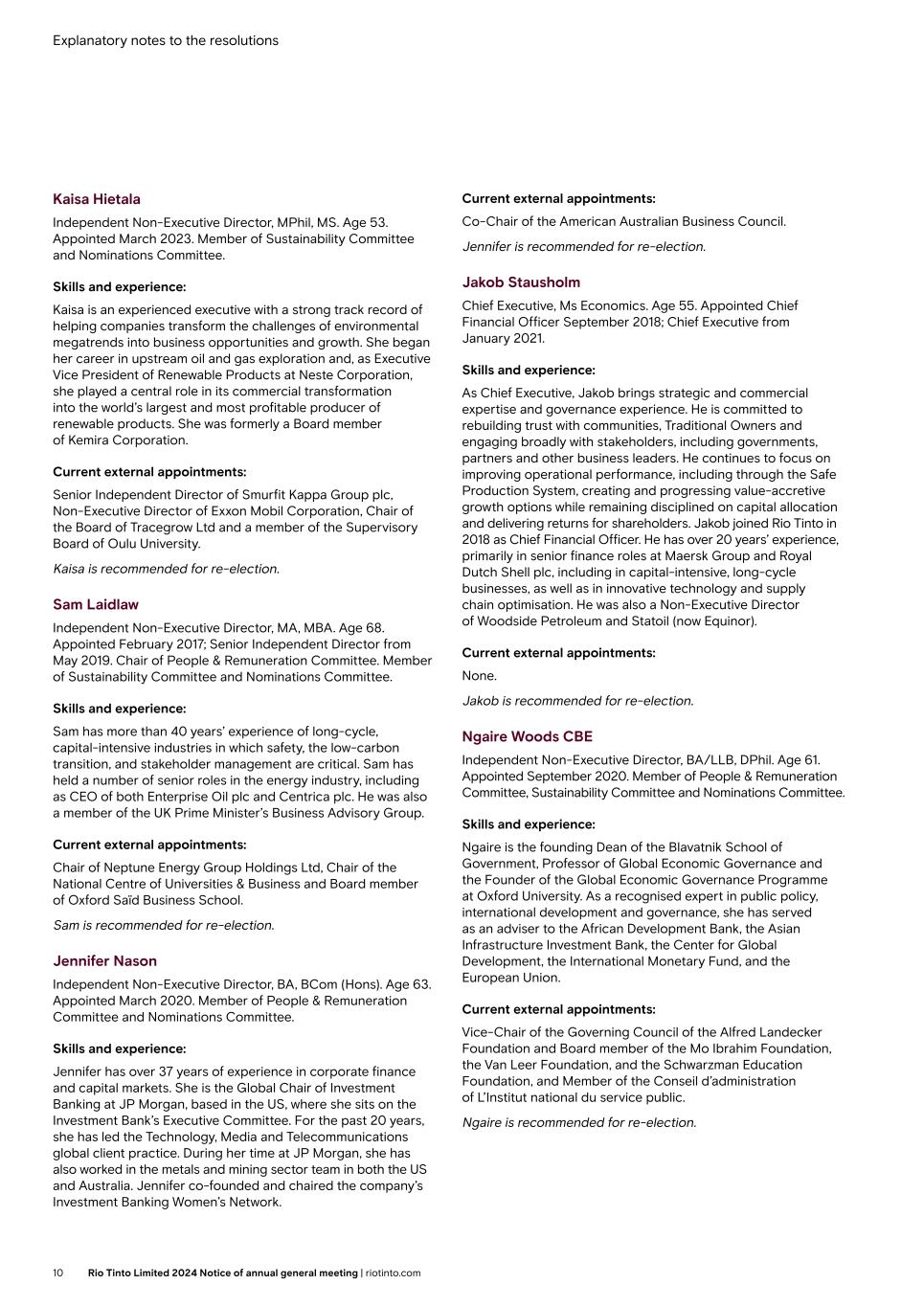 Explanatory notes to the resolutions

Kaisa Hietala

Independent Non-Executive Director, MPhil, MS. Age 53. Appointed March 2023. Member of Sustainability Committee and Nominations Committee.

Skills and experience:

Kaisa is an experienced executive with a strong track record of helping companies transform the challenges of environmental megatrends into business opportunities and growth. She began her career in upstream oil and gas exploration and, as Executive Vice President of Renewable Products at Neste Corporation, she played a central role in its commercial transformation into the world's largest and most profitable producer of renewable products. She was formerly a Board member of Kemira Corporation.

Current external appointments:

Senior Independent Director of Smurfit Kappa Group plc, Non-Executive Director of Exxon Mobil Corporation, Chair of the Board of Tracegrow Ltd and a member of the Supervisory Board of Oulu University.

Kaisa is recommended for re-election.

Sam Laidlaw

Independent Non-Executive Director, MA, MBA. Age 68. Appointed February 2017; Senior Independent Director from May 2019. Chair of People & Remuneration Committee. Member of Sustainability Committee and Nominations Committee.

Skills and experience:

Sam has more than 40 years' experience of long-cycle, capital-intensive industries in which safety, the low-carbon transition, and stakeholder management are critical. Sam has held a number of senior roles in the energy industry, including as CEO of both Enterprise Oil plc and Centrica plc. He was also a member of the UK Prime Minister's Business Advisory Group.

Current external appointments:

Chair of Neptune Energy Group Holdings Ltd, Chair of the National Centre of Universities & Business and Board member of Oxford Saïd Business School.

Sam is recommended for re-election.

Jennifer Nason

Independent Non-Executive Director, BA, BCom (Hons). Age 63. Appointed March 2020. Member of People & Remuneration Committee and Nominations Committee.

Skills and experience:

Jennifer has over 37 years of experience in corporate finance and capital markets. She is the Global Chair of Investment Banking at JP Morgan, based in the US, where she sits on the Investment Bank's Executive Committee. For the past 20 years, she has led the Technology, Media and Telecommunications global client practice. During her time at JP Morgan, she has also worked in the metals and mining sector team in both the US and Australia. Jennifer co-founded and chaired the company's Investment Banking Women's Network.

Current external appointments:

Co-Chair of the American Australian Business Council.

Jennifer is recommended for re-election.

Jakob Stausholm

Chief Executive, Ms Economics. Age 55. Appointed Chief Financial Officer September 2018; Chief Executive from January 2021.

Skills and experience:

As Chief Executive, Jakob brings strategic and commercial expertise and governance experience. He is committed to rebuilding trust with communities, Traditional Owners and engaging broadly with stakeholders, including governments, partners and other business leaders. He continues to focus on improving operational performance, including through the Safe Production System, creating and progressing value-accretive growth options while remaining disciplined on capital allocation and delivering returns for shareholders. Jakob joined Rio Tinto in 2018 as Chief Financial Officer. He has over 20 years' experience, primarily in senior finance roles at Maersk Group and Royal Dutch Shell plc, including in capital-intensive, long-cycle businesses, as well as in innovative technology and supply chain optimisation. He was also a Non-Executive Director of Woodside Petroleum and Statoil (now Equinor).

Current external appointments:

None.

Jakob is recommended for re-election.

Ngaire Woods CBE

Independent Non-Executive Director, BA/LLB, DPhil. Age 61. Appointed September 2020. Member of People & Remuneration Committee, Sustainability Committee and Nominations Committee.

Skills and experience:

Ngaire is the founding Dean of the Blavatnik School of Government, Professor of Global Economic Governance and the Founder of the Global Economic Governance Programme at Oxford University. As a recognised expert in public policy, international development and governance, she has served as an adviser to the African Development Bank, the Asian Infrastructure Investment Bank, the Center for Global Development, the International Monetary Fund, and the European Union.

Current external appointments:

Vice-Chair of the Governing Council of the Alfred Landecker Foundation and Board member of the Mo Ibrahim Foundation, the Van Leer Foundation, and the Schwarzman Education Foundation, and Member of the Conseil d'administration of L'Institut national du service public.

Ngaire is recommended for re-election.

10 Rio Tinto Limited 2024 Notice of annual general meeting | riotinto.com